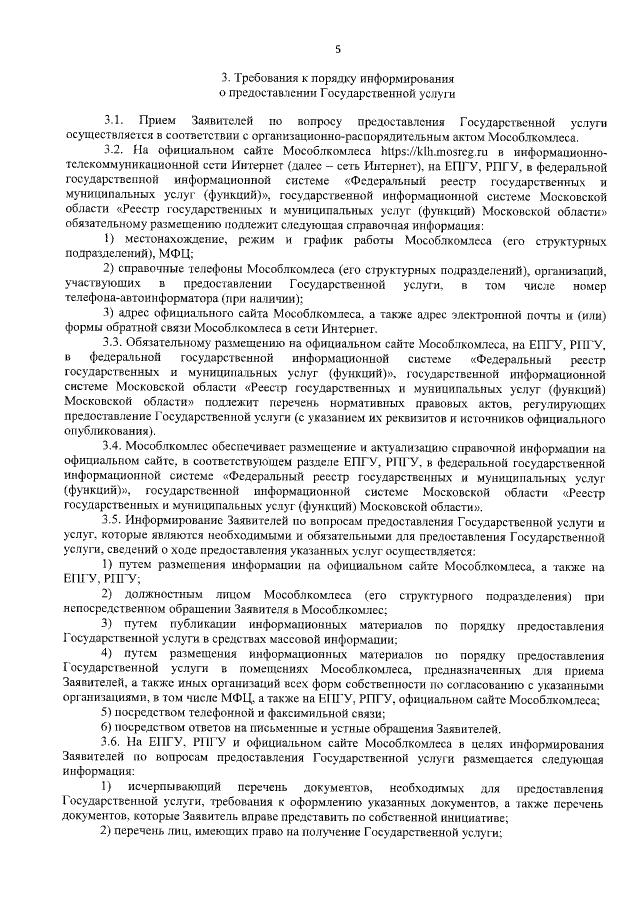 5

3. Требования к порядку информирования о предоставлении Государственной услуги

3.1. Прием Заявителей по вопросу предоставления Государственной услуги осуществляется в соответствии с организационно-распорядительным актом Мособлкомлеса.

3.2. На официальном сайте Мособлкомлеса https://klh.mosreg.ru в информационно-телекоммуникационной сети Интернет (далее – сеть Интернет), на ЕПГУ, РПГУ, в федеральной государственной информационной системе «Федеральный реестр государственных и муниципальных услуг (функций)», государственной информационной системе Московской области «Реестр государственных и муниципальных услуг (функций) Московской области» обязательному размещению подлежит следующая справочная информация:

1) местонахождение, режим и график работы Мособлкомлеса (его структурных подразделений), МФЦ;

2) справочные телефоны Мособлкомлеса (его структурных подразделений), организаций, участвующих в предоставлении Государственной услуги, в том числе номер телефона-автоинформатора (при наличии);

3) адрес официального сайта Мособлкомлеса, а также адрес электронной почты и (или) формы обратной связи Мособлкомлеса в сети Интернет.

3.3. Обязательному размещению на официальном сайте Мособлкомлеса, на ЕПГУ, РПГУ, в федеральной государственной информационной системе «Федеральный реестр государственных и муниципальных услуг (функций)», государственной информационной системе Московской области «Реестр государственных и муниципальных услуг (функций) Московской области» подлежит перечень нормативных правовых актов, регулирующих предоставление Государственной услуги (с указанием их реквизитов и источников официального опубликования).

3.4. Мособлкомлес обеспечивает размещение и актуализацию справочной информации на официальном сайте, в соответствующем разделе ЕПГУ, РПГУ, в федеральной государственной информационной системе «Федеральный реестр государственных и муниципальных услуг (функций)», государственной информационной системе Московской области «Реестр государственных и муниципальных услуг (функций) Московской области».

3.5. Информирование Заявителей по вопросам предоставления Государственной услуги и услуг, которые являются необходимыми и обязательными для предоставления Государственной услуги, сведений о ходе предоставления указанных услуг осуществляется:

1) путем размещения информации на официальном сайте Мособлкомлеса, а также на ЕПГУ, РПГУ;

2) должностным лицом Мособлкомлеса (его структурного подразделения) при непосредственном обращении Заявителя в Мособлкомлес;

3) путем публикации информационных материалов по порядку предоставления Государственной услуги в средствах массовой информации;

4) путем размещения информационных материалов по порядку предоставления Государственной услуги в помещениях Мособлкомлеса, предназначенных для приема Заявителей, а также иных организаций всех форм собственности по согласованию с указанными организациями, в том числе МФЦ, а также на ЕПГУ, РПГУ, официальном сайте Мособлкомлеса;

5) посредством телефонной и факсимильной связи;

6) посредством ответов на письменные и устные обращения Заявителей.

3.6. На ЕПГУ, РПГУ и официальном сайте Мособлкомлеса в целях информирования Заявителей по вопросам предоставления Государственной услуги размещается следующая информация:

1) исчерпывающий перечень документов, необходимых для предоставления Государственной услуги, требования к оформлению указанных документов, а также перечень документов, которые Заявитель вправе представить по собственной инициативе;

2) перечень лиц, имеющих право на получение Государственной услуги;